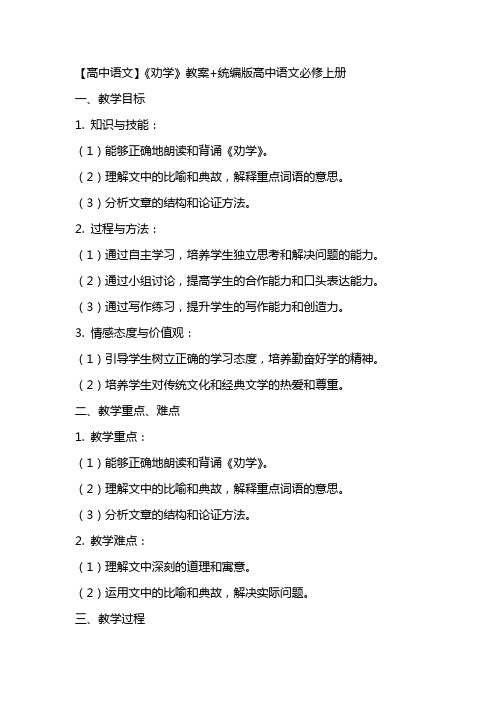 【高中语文】《劝学》教案+统编版高中语文必修上册

一、教学目标

1. 知识与技能：

（1）能够正确地朗读和背诵《劝学》。

（2）理解文中的比喻和典故，解释重点词语的意思。

（3）分析文章的结构和论证方法。

2. 过程与方法：

（1）通过自主学习，培养学生独立思考和解决问题的能力。

（2）通过小组讨论，提高学生的合作能力和口头表达能力。

（3）通过写作练习，提升学生的写作能力和创造力。

3. 情感态度与价值观：

（1）引导学生树立正确的学习态度，培养勤奋好学的精神。

（2）培养学生对传统文化和经典文学的热爱和尊重。

二、教学重点、难点

1. 教学重点：

（1）能够正确地朗读和背诵《劝学》。

（2）理解文中的比喻和典故，解释重点词语的意思。

（3）分析文章的结构和论证方法。

2. 教学难点：

（1）理解文中深刻的道理和寓意。

（2）运用文中的比喻和典故，解决实际问题。

三、教学过程